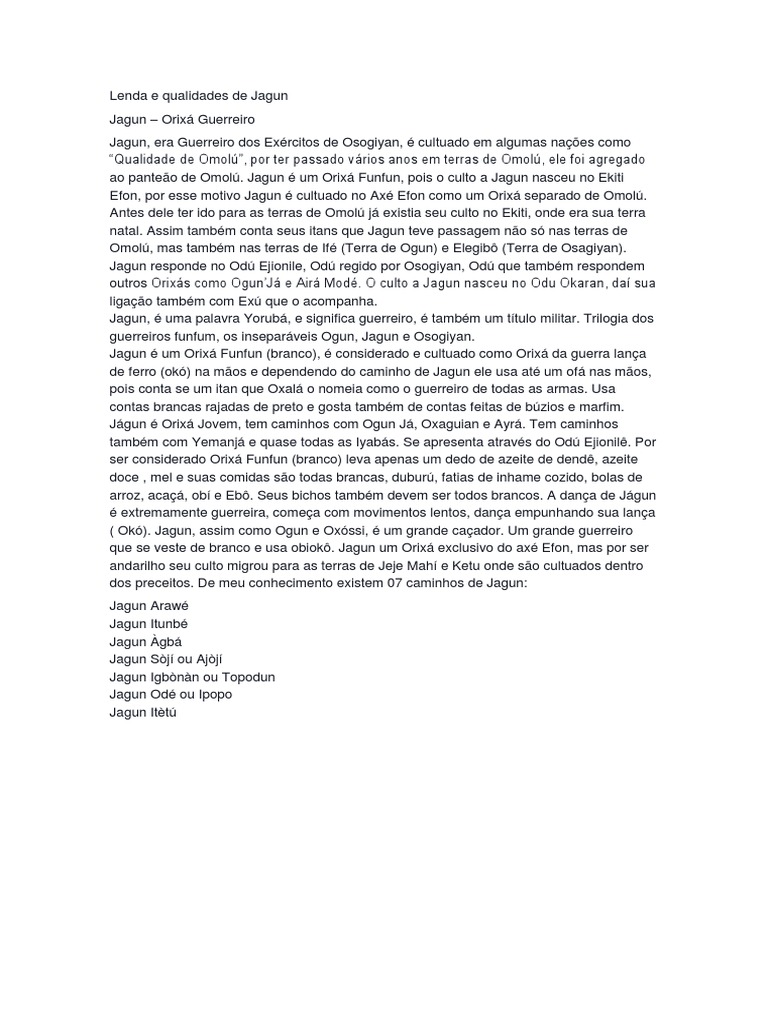 Lenda e qualidades de Jagun

Jagun – Orixá Guerreiro

Jagun, era Guerreiro dos Exércitos de Osogiyan, é cultuado em algumas nações como "Qualidade de Omolú", por ter passado vários anos em terras de Omolú, ele foi agregado ao panteão de Omolú. Jagun é um Orixá Funfun, pois o culto a Jagun nasceu no Ekiti Efon, por esse motivo Jagun é cultuado no Axé Efon como um Orixá separado de Omolú. Antes dele ter ido para as terras de Omolú já existia seu culto no Ekiti, onde era sua terra natal. Assim também conta seus itans que Jagun teve passagem não só nas terras de Omolú, mas também nas terras de Ifé (Terra de Ogun) e Elegibô (Terra de Osagiyan). Jagun responde no Odú Ejionile, Odú regido por Osogiyan, Odú que também respondem outros Orixás como Ogun'Já e Airá Modé. O culto a Jagun nasceu no Odu Okaran, daí sua ligação também com Exú que o acompanha.
Jagun, é uma palavra Yorubá, e significa guerreiro, é também um título militar. Trilogia dos guerreiros funfum, os inseparáveis Ogun, Jagun e Osogiyan.
Jagun é um Orixá Funfun (branco), é considerado e cultuado como Orixá da guerra lança de ferro (okó) na mãos e dependendo do caminho de Jagun ele usa até um ofá nas mãos, pois conta se um itan que Oxalá o nomeia como o guerreiro de todas as armas. Usa contas brancas rajadas de preto e gosta também de contas feitas de búzios e marfim. Jágun é Orixá Jovem, tem caminhos com Ogun Já, Oxaguian e Ayrá. Tem caminhos também com Yemanjá e quase todas as Iyabás. Se apresenta através do Odú Ejionilê. Por ser considerado Orixá Funfun (branco) leva apenas um dedo de azeite de dendê, azeite doce , mel e suas comidas são todas brancas, duburú, fatias de inhame cozido, bolas de arroz, acaçá, obí e Ebô. Seus bichos também devem ser todos brancos. A dança de Jágun é extremamente guerreira, começa com movimentos lentos, dança empunhando sua lança ( Okó). Jagun, assim como Ogun e Oxóssi, é um grande caçador. Um grande guerreiro que se veste de branco e usa obiokô. Jagun um Orixá exclusivo do axé Efon, mas por ser andarilho seu culto migrou para as terras de Jeje Mahí e Ketu onde são cultuados dentro dos preceitos. De meu conhecimento existem 07 caminhos de Jagun:

Jagun Arawé
Jagun Itunbé
Jagun Àgbá
Jagun Sòjí ou Ajòjí
Jagun Igbònàn ou Topodun
Jagun Odé ou Ipopo
Jagun Itètú